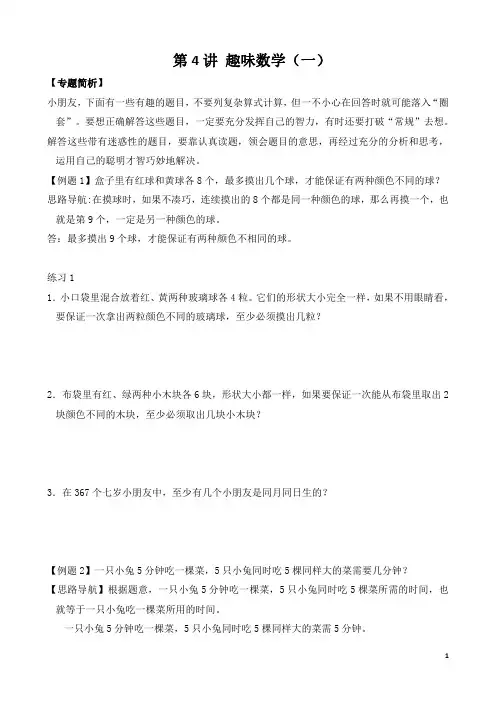 第 4 讲 趣味数学（一）

【专题简析】

小朋友，下面有一些有趣的题目，不要列复杂算式计算，但一不小心在回答时就可能落入“圈套”。要想正确解答这些题目，一定要充分发挥自己的智力，有时还要打破“常规”去想。解答这些带有迷惑性的题目，要靠认真读题，领会题目的意思，再经过充分的分析和思考，运用自己的聪明才智巧妙地解决。

【例题 1】盒子里有红球和黄球各 8 个，最多摸出几个球，才能保证有两种颜色不同的球？

思路导航：在摸球时，如果不凑巧，连续摸出的 8 个都是同一种颜色的球，那么再摸一个，也就是第 9 个，一定是另一种颜色的球。

答：最多摸出 9 个球，才能保证有两种颜色不相同的球。

练习 1

1．小口袋里混合放着红、黄两种玻璃球各 4 粒。它们的形状大小完全一样，如果不用眼睛看，要保证一次拿出两粒颜色不同的玻璃球，至少必须摸出几粒？

2．布袋里有红、绿两种小木块各 6 块，形状大小都一样，如果要保证一次能从布袋里取出 2 块颜色不同的木块，至少必须取出几块小木块？

3．在 367 个七岁小朋友中，至少有几个小朋友是同月同日生的？

【例题 2】一只小兔 5 分钟吃一棵菜，5 只小兔同时吃 5 棵同样大的菜需要几分钟？

【思路导航】根据题意，一只小兔 5 分钟吃一棵菜，5 只小兔同时吃 5 棵菜所需的时间，也就等于一只小兔吃一棵菜所用的时间。

一只小兔 5 分钟吃一棵菜，5 只小兔同时吃 5 棵同样大的菜需 5 分钟。

1